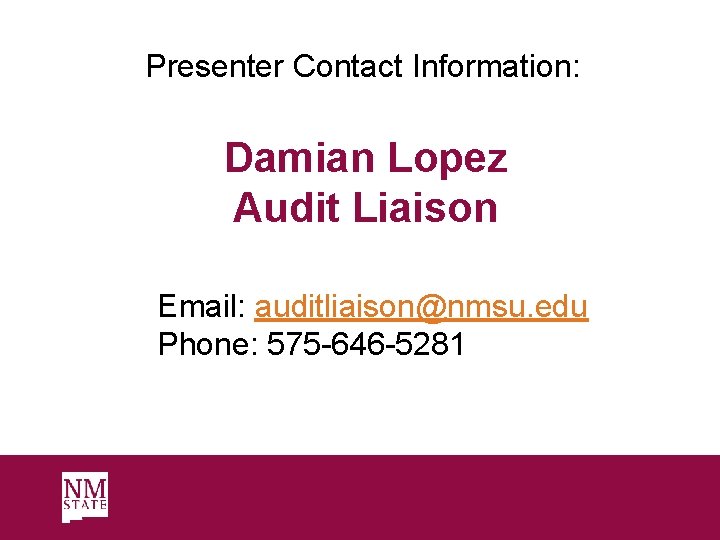 Presenter Contact Information:

Damian Lopez
Audit Liaison

Email: auditliaison@nmsu.edu
Phone: 575-646-5281

NM STATE